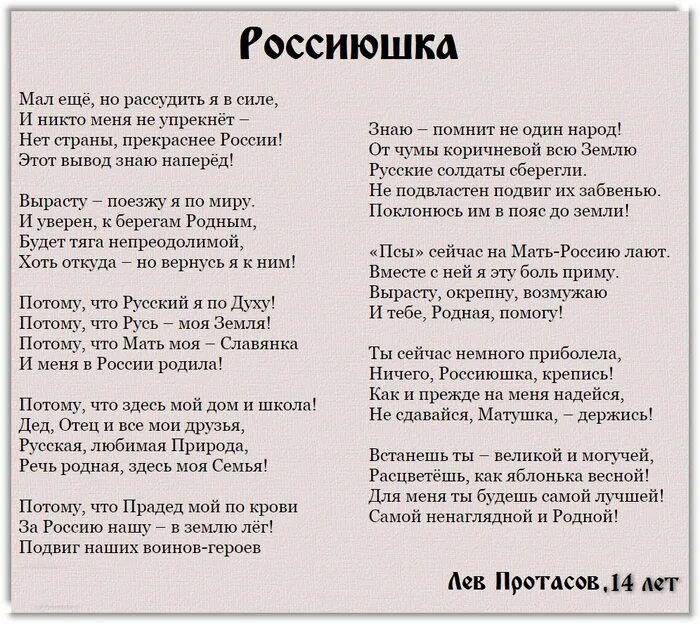 Россиюшка

Мал ещё, но рассудить я в силе,
И никто меня не упрекнёт –
Нет страны, прекраснее России!
Этот вывод знаю наперёд!

Вырасту – поезжу я по миру.
И уверен, к берегам Родным,
Будет тяга непреодолимой,
Хоть откуда – но вернусь я к ним!

Потому, что Русский я по Духу!
Потому, что Русь – моя Земля!
Потому, что Мать моя – Славянка
И меня в России родила!

Потому, что здесь мой дом и школа!
Дед, Отец и все мои друзья,
Русская, любимая Природа,
Речь родная, здесь моя Семья!

Потому, что Прадед мой по крови
За Россию нашу – в землю лёг!
Подвиг наших воинов-героев

Знаю – помнит не один народ!
От чумы коричневой всю Землю
Русские солдаты сберегли.
Не подвластен подвиг их забвенью.
Поклонюсь им в пояс до земли!

«Псы» сейчас на Мать-Россию лают.
Вместе с ней я эту боль приму.
Вырасту, окрепну, возмужаю
И тебе, Родная, помогу!

Ты сейчас немного приболела,
Ничего, Россиюшка, крепись!
Как и прежде на меня надейся,
Не сдавайся, Матушка, – держись!

Встанешь ты – великой и могучей,
Расцветёшь, как яблонька весной!
Для меня ты будешь самой лучшей!
Самой ненаглядной и Родной!

Лев Протасов, 14 лет